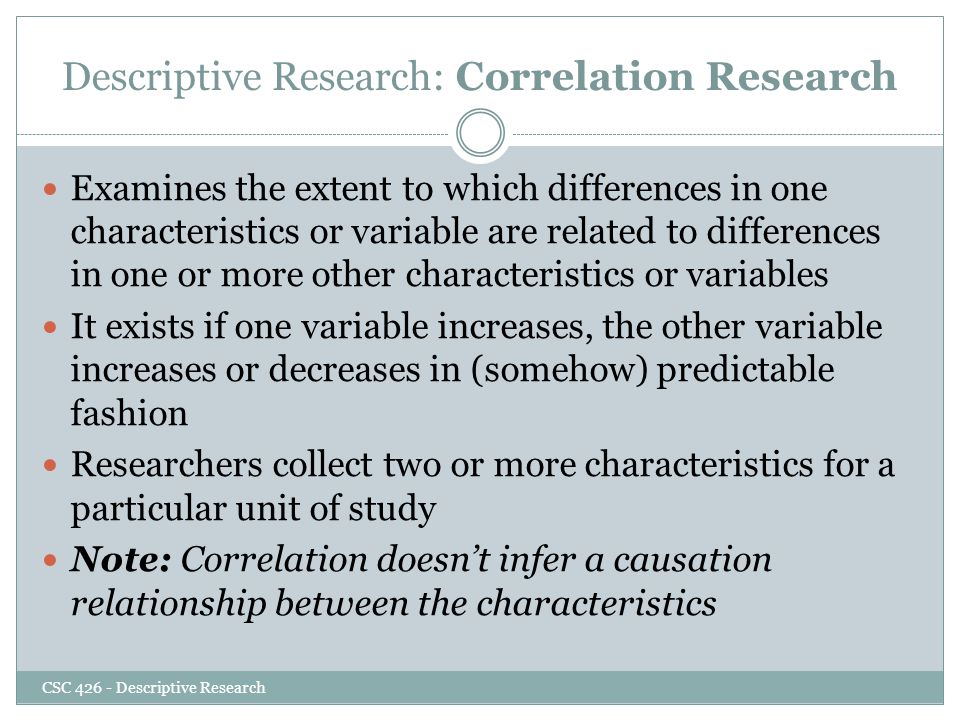 Descriptive Research: Correlation Research

- Examines the extent to which differences in one characteristics or variable are related to differences in one or more other characteristics or variables
- It exists if one variable increases, the other variable increases or decreases in (somehow) predictable fashion
- Researchers collect two or more characteristics for a particular unit of study
- Note: Correlation doesn't infer a causation relationship between the characteristics

CSC 426 - Descriptive Research